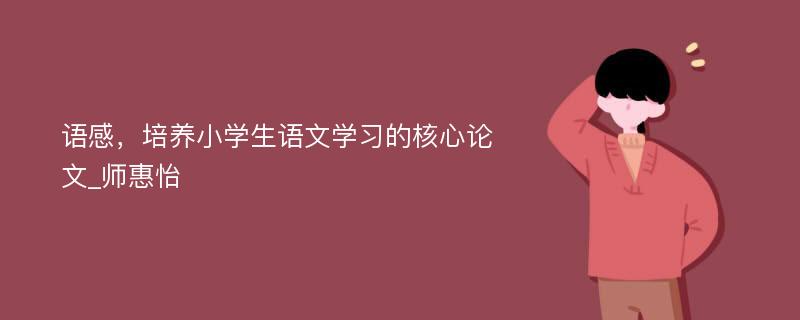 语感，培养小学生语文学习的核心论文_师惠怡